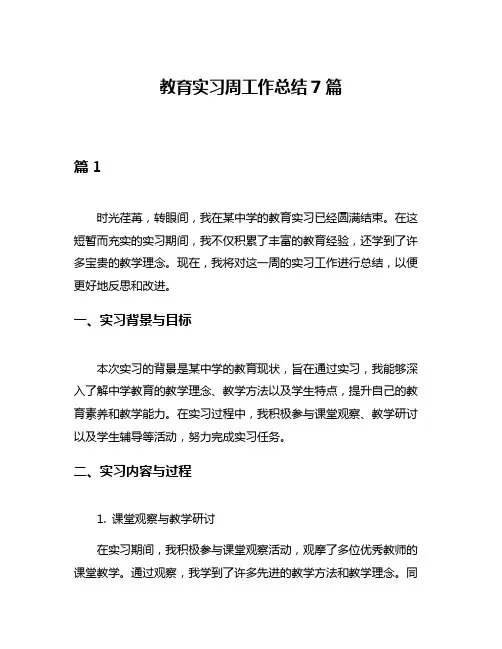 教育实习周工作总结7篇

篇1

时光荏苒，转眼间，我在某中学的教育实习已经圆满结束。在这短暂而充实的实习期间，我不仅积累了丰富的教育经验，还学到了许多宝贵的教学理念。现在，我将对这一周的实习工作进行总结，以便更好地反思和改进。

一、实习背景与目标

本次实习的背景是某中学的教育现状，旨在通过实习，我能够深入了解中学教育的教学理念、教学方法以及学生特点，提升自己的教育素养和教学能力。在实习过程中，我积极参与课堂观察、教学研讨以及学生辅导等活动，努力完成实习任务。

二、实习内容与过程

1. 课堂观察与教学研讨

在实习期间，我积极参与课堂观察活动，观摩了多位优秀教师的课堂教学。通过观察，我学到了许多先进的教学方法和教学理念。同